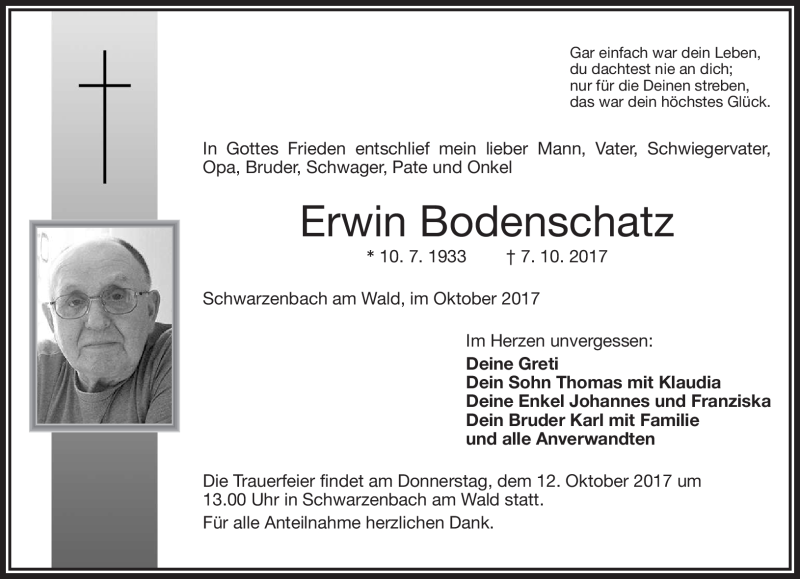 Gar einfach war dein Leben,
du dachtest nie an dich;
nur für die Deinen streben,
das war dein höchstes Glück.

In Gottes Frieden entschlief mein lieber Mann, Vater, Schwiegervater, Opa, Bruder, Schwager, Pate und Onkel

Erwin Bodenschatz

* 10. 7. 1933 † 7. 10. 2017

Schwarzenbach am Wald, im Oktober 2017

Im Herzen unvergessen:
Deine Greti
Dein Sohn Thomas mit Klaudia
Deine Enkel Johannes und Franziska
Dein Bruder Karl mit Familie
und alle Anverwandten

Die Trauerfeier findet am Donnerstag, dem 12. Oktober 2017 um 13.00 Uhr in Schwarzenbach am Wald statt.

Für alle Anteilnahme herzlichen Dank.